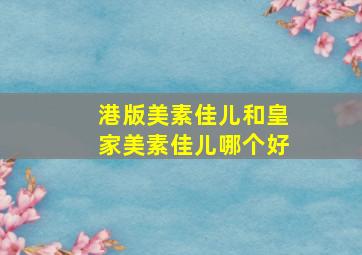 港版美素佳儿和皇家美素佳儿哪个好